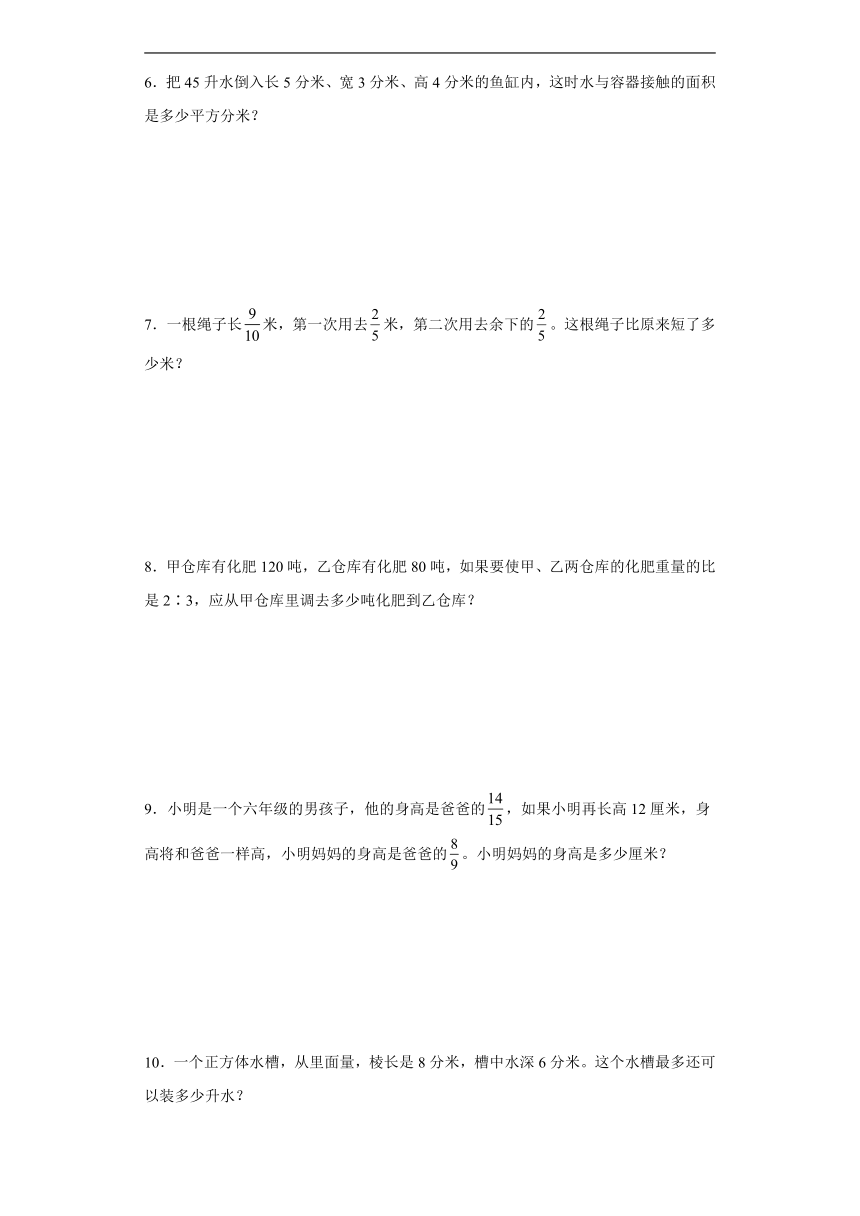 6．把 45 升水倒入长 5 分米、宽 3 分米、高 4 分米的鱼缸内，这时水与容器接触的面积是多少平方分米？

7．一根绳子长$\frac{9}{10}$米，第一次用去$\frac{2}{5}$米，第二次用去余下的$\frac{2}{5}$。这根绳子比原来短了多少米？

8．甲仓库有化肥 120 吨，乙仓库有化肥 80 吨，如果要使甲、乙两仓库的化肥重量的比是 2∶3，应从甲仓库里调去多少吨化肥到乙仓库？

9．小明是一个六年级的男孩子，他的身高是爸爸的$\frac{14}{15}$，如果小明再长高 12 厘米，身高将和爸爸一样高，小明妈妈的身高是爸爸的$\frac{8}{9}$。小明妈妈的身高是多少厘米？

10．一个正方体水槽，从里面量，棱长是 8 分米，槽中水深 6 分米。这个水槽最多还可以装多少升水？